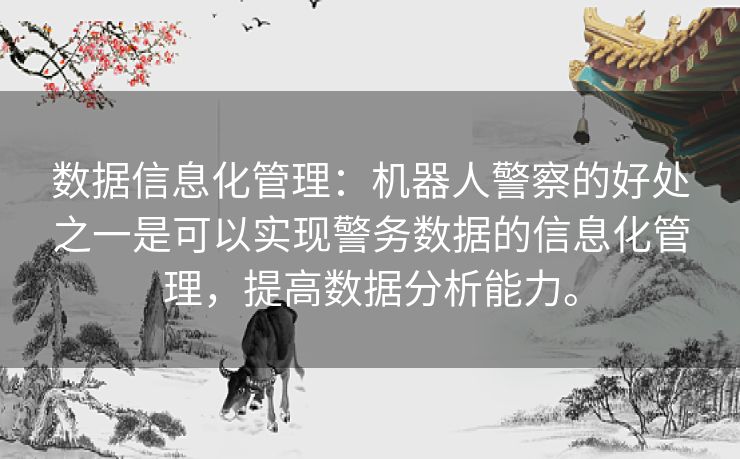 数据信息化管理：机器人警察的好处之一是可以实现警务数据的信息化管理，提高数据分析能力。